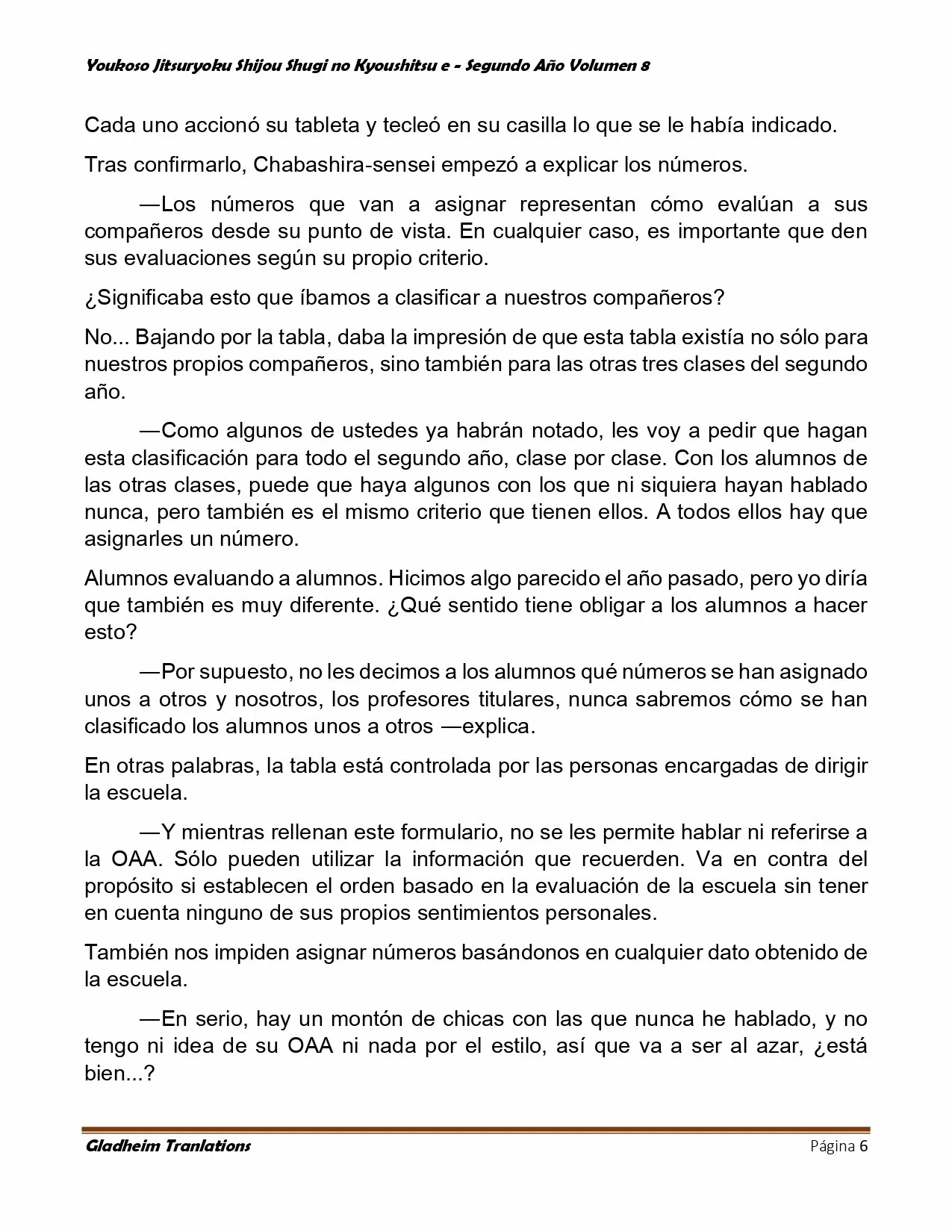 Youkoso Jitsuryoku Shijou Shugi no Kyoushitsu e - Segundo Año Volumen 8

Cada uno accionó su tableta y tecleó en su casilla lo que se le había indicado.

Tras confirmarlo, Chabashira-sensei empezó a explicar los números.

—Los números que van a asignar representan cómo evalúan a sus compañeros desde su punto de vista. En cualquier caso, es importante que den sus evaluaciones según su propio criterio.

¿Significaba esto que íbamos a clasificar a nuestros compañeros?

No... Bajando por la tabla, daba la impresión de que esta tabla existía no sólo para nuestros propios compañeros, sino también para las otras tres clases del segundo año.

—Como algunos de ustedes ya habrán notado, les voy a pedir que hagan esta clasificación para todo el segundo año, clase por clase. Con los alumnos de las otras clases, puede que haya algunos con los que ni siquiera hayan hablado nunca, pero también es el mismo criterio que tienen ellos. A todos ellos hay que asignarles un número.

Alumnos evaluando a alumnos. Hicimos algo parecido el año pasado, pero yo diría que también es muy diferente. ¿Qué sentido tiene obligar a los alumnos a hacer esto?

—Por supuesto, no les decimos a los alumnos qué números se han asignado unos a otros y nosotros, los profesores titulares, nunca sabremos cómo se han clasificado los alumnos unos a otros —explica.

En otras palabras, la tabla está controlada por las personas encargadas de dirigir la escuela.

—Y mientras rellenan este formulario, no se les permite hablar ni referirse a la OAA. Sólo pueden utilizar la información que recuerden. Va en contra del propósito si establecen el orden basado en la evaluación de la escuela sin tener en cuenta ninguno de sus propios sentimientos personales.

También nos impiden asignar números basándonos en cualquier dato obtenido de la escuela.

—En serio, hay un montón de chicas con las que nunca he hablado, y no tengo ni idea de su OAA ni nada por el estilo, así que va a ser al azar, ¿está bien...?

Gladheim Tranlations

Página 6